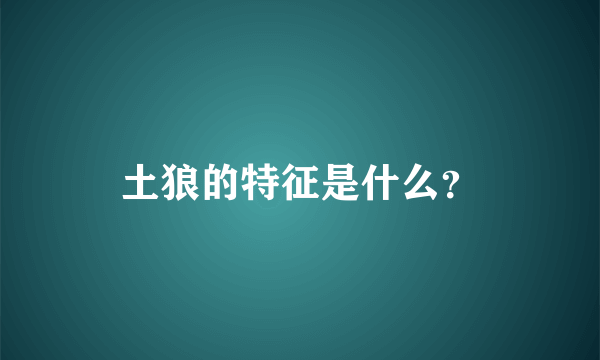 土狼的特征是什么?